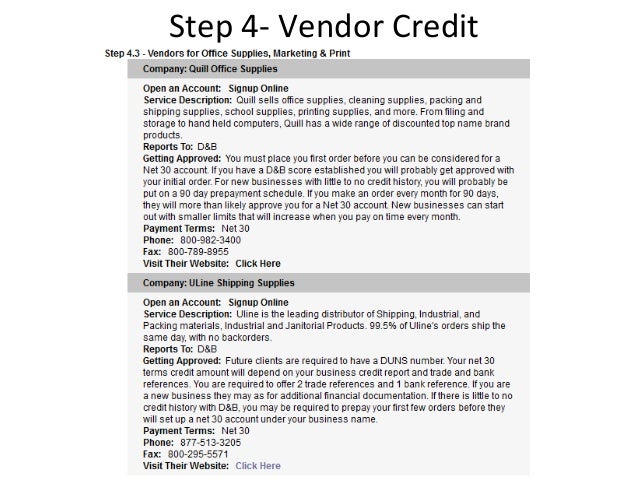 Step 4- Vendor Credit

Step 4.3 - Vendors for Office Supplies, Marketing & Print

Company: Quill Office Supplies

Open an Account: Signup Online
Service Description: Quill sells office supplies, cleaning supplies, packing and shipping supplies, school supplies, printing supplies, and more. From filing and storage to hand held computers, Quill has a wide range of discounted top name brand products.
Reports To: D&B
Getting Approved: You must place you first order before you can be considered for a Net 30 account. If you have a D&B score established you will probably get approved with your initial order. For new businesses with little to no credit history, you will probably be put on a 90 day prepayment schedule. If you make an order every month for 90 days, they will more than likely approve you for a Net 30 account. New businesses can start out with smaller limits that will increase when you pay on time every month.
Payment Terms: Net 30
Phone: 800-982-3400
Fax: 800-789-8955
Visit Their Website: Click Here

Company: ULine Shipping Supplies

Open an Account: Signup Online
Service Description: Uline is the leading distributor of Shipping, Industrial, and Packing materials, Industrial and Janitorial Products. 99.5% of Uline's orders ship the same day, with no backorders.
Reports To: D&B
Getting Approved: Future clients are required to have a DUNS number. Your net 30 terms credit amount will depend on your business credit report and trade and bank references. You are required to offer 2 trade references and 1 bank reference. If you are a new business they may as for additional financial documentation. If there is little to no credit history with D&B, you may be required to prepay your first few orders before they will set up a net 30 account under your business name.
Payment Terms: Net 30
Phone: 877-513-3205
Fax: 800-295-5571
Visit Their Website: Click Here